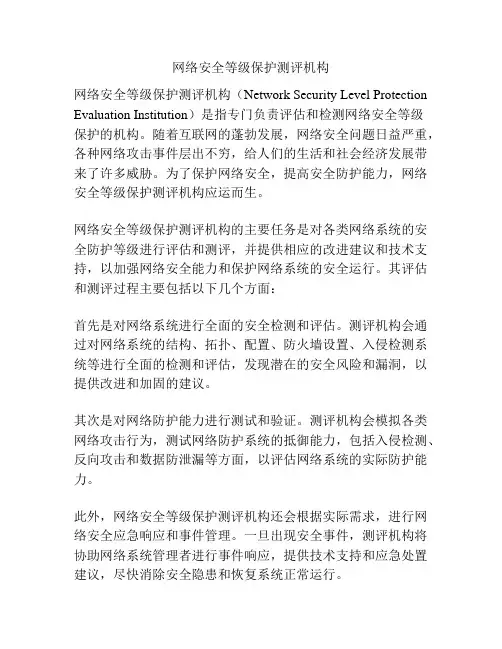 网络安全等级保护测评机构

网络安全等级保护测评机构（Network Security Level Protection Evaluation Institution）是指专门负责评估和检测网络安全等级保护的机构。随着互联网的蓬勃发展，网络安全问题日益严重，各种网络攻击事件层出不穷，给人们的生活和社会经济发展带来了许多威胁。为了保护网络安全，提高安全防护能力，网络安全等级保护测评机构应运而生。

网络安全等级保护测评机构的主要任务是对各类网络系统的安全防护等级进行评估和测评，并提供相应的改进建议和技术支持，以加强网络安全能力和保护网络系统的安全运行。其评估和测评过程主要包括以下几个方面：

首先是对网络系统进行全面的安全检测和评估。测评机构会通过对网络系统的结构、拓扑、配置、防火墙设置、入侵检测系统等进行全面的检测和评估，发现潜在的安全风险和漏洞，以提供改进和加固的建议。

其次是对网络防护能力进行测试和验证。测评机构会模拟各类网络攻击行为，测试网络防护系统的抵御能力，包括入侵检测、反向攻击和数据防泄漏等方面，以评估网络系统的实际防护能力。

此外，网络安全等级保护测评机构还会根据实际需求，进行网络安全应急响应和事件管理。一旦出现安全事件，测评机构将协助网络系统管理者进行事件响应，提供技术支持和应急处置建议，尽快消除安全隐患和恢复系统正常运行。